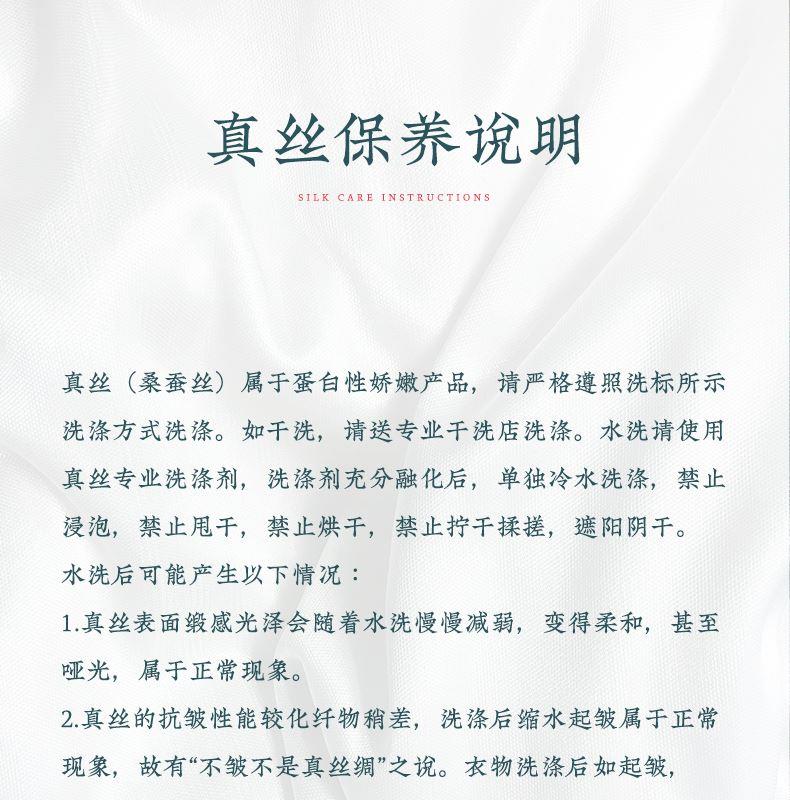 真丝保养说明

SILK CARE INSTRUCTIONS

真丝（桑蚕丝）属于蛋白性娇嫩产品，请严格遵照洗标所示洗涤方式洗涤。如干洗，请送专业干洗店洗涤。水洗请使用真丝专业洗涤剂，洗涤剂充分融化后，单独冷水洗涤，禁止浸泡，禁止甩干，禁止烘干，禁止拧干揉搓，遮阳阴干。

水洗后可能产生以下情况：

1.真丝表面缎感光泽会随着水洗慢慢减弱，变得柔和，甚至哑光，属于正常现象。

2.真丝的抗皱性能较化纤物稍差，洗涤后缩水起皱属于正常现象，故有“不皱不是真丝绸”之说。衣物洗涤后如起皱，